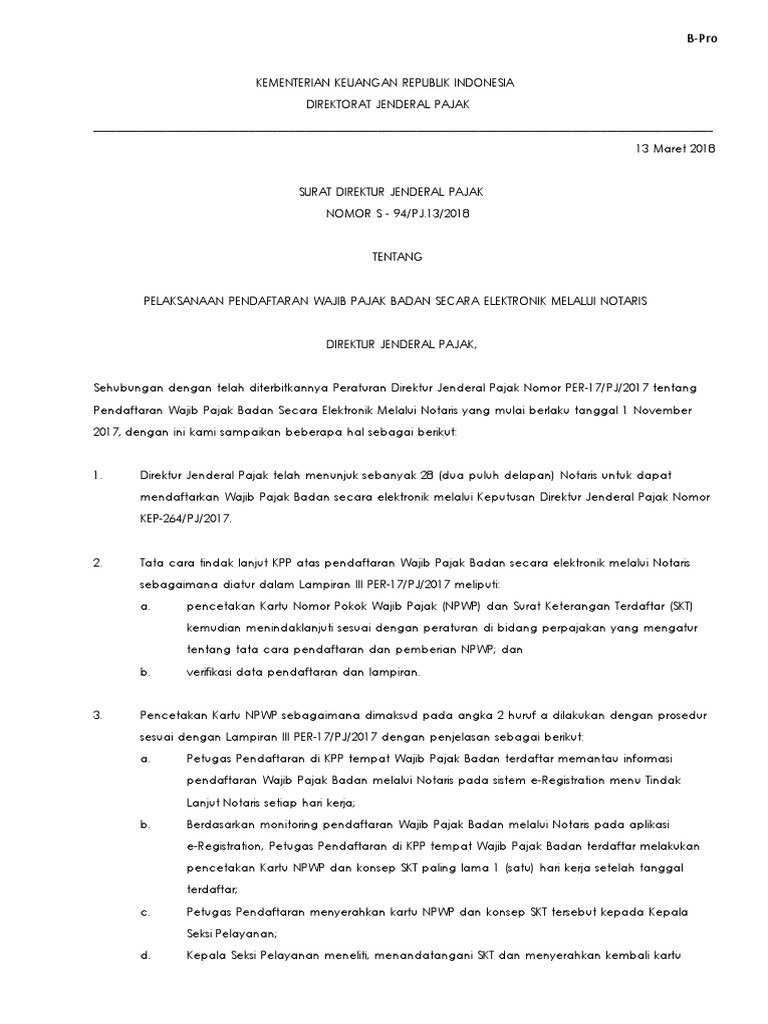 B-Pro

KEMENTERIAN KEUANGAN REPUBLIK INDONESIA
DIREKTORAT JENDERAL PAJAK

13 Maret 2018

SURAT DIREKTUR JENDERAL PAJAK
NOMOR S - 94/PJ.13/2018

TENTANG

PELAKSANAAN PENDAFTARAN WAJIB PAJAK BADAN SECARA ELEKTRONIK MELALUI NOTARIS

DIREKTUR JENDERAL PAJAK,

Sehubungan dengan telah diterbitkannya Peraturan Direktur Jenderal Pajak Nomor PER-17/PJ/2017 tentang Pendaftaran Wajib Pajak Badan Secara Elektronik Melalui Notaris yang mulai berlaku tanggal 1 November 2017, dengan ini kami sampaikan beberapa hal sebagai berikut:

1. Direktur Jenderal Pajak telah menunjuk sebanyak 28 (dua puluh delapan) Notaris untuk dapat mendaftarkan Wajib Pajak Badan secara elektronik melalui Keputusan Direktur Jenderal Pajak Nomor KEP-264/PJ/2017.

2. Tata cara tindak lanjut KPP atas pendaftaran Wajib Pajak Badan secara elektronik melalui Notaris sebagaimana diatur dalam Lampiran III PER-17/PJ/2017 meliputi:
a. pencetakan Kartu Nomor Pokok Wajib Pajak (NPWP) dan Surat Keterangan Terdaftar (SKT) kemudian menindaklanjuti sesuai dengan peraturan di bidang perpajakan yang mengatur tentang tata cara pendaftaran dan pemberian NPWP; dan
b. verifikasi data pendaftaran dan lampiran.

3. Pencetakan Kartu NPWP sebagaimana dimaksud pada angka 2 huruf a dilakukan dengan prosedur sesuai dengan Lampiran III PER-17/PJ/2017 dengan penjelasan sebagai berikut:
a. Petugas Pendaftaran di KPP tempat Wajib Pajak Badan terdaftar memantau informasi pendaftaran Wajib Pajak Badan melalui Notaris pada sistem e-Registration menu Tindak Lanjut Notaris setiap hari kerja;
b. Berdasarkan monitoring pendaftaran Wajib Pajak Badan melalui Notaris pada aplikasi e-Registration, Petugas Pendaftaran di KPP tempat Wajib Pajak Badan terdaftar melakukan pencetakan Kartu NPWP dan konsep SKT paling lama 1 (satu) hari kerja setelah tanggal terdaftar;
c. Petugas Pendaftaran menyerahkan kartu NPWP dan konsep SKT tersebut kepada Kepala Seksi Pelayanan;
d. Kepala Seksi Pelayanan meneliti, menandatangani SKT dan menyerahkan kembali kartu